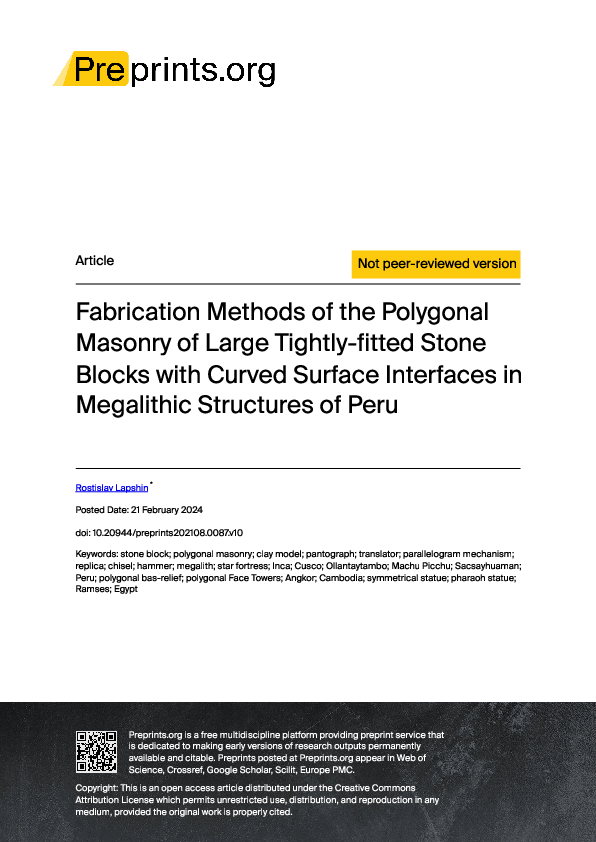 Preprints.org

Article

Not peer-reviewed version

Fabrication Methods of the Polygonal Masonry of Large Tightly-fitted Stone Blocks with Curved Surface Interfaces in Megalithic Structures of Peru

Rostislav Lapshin *

Posted Date: 21 February 2024

doi: 10.20944/preprints202108.0087.v10

Keywords: stone block; polygonal masonry; clay model; pantograph; translator; parallelogram mechanism; replica; chisel; hammer; megalith; star fortress; Inca; Cusco; Ollantaytambo; Machu Picchu; Sacsayhuaman; Peru; polygonal bas-relief; polygonal Face Towers; Angkor; Cambodia; symmetrical statue; pharaoh statue; Ramses; Egypt

Preprints.org is a free multidiscipline platform providing preprint service that is dedicated to making early versions of research outputs permanently available and citable. Preprints posted at Preprints.org appear in Web of Science, Crossref, Google Scholar, Scilit, Europe PMC.

Copyright: This is an open access article distributed under the Creative Commons Attribution License which permits unrestricted use, distribution, and reproduction in any medium, provided the original work is properly cited.